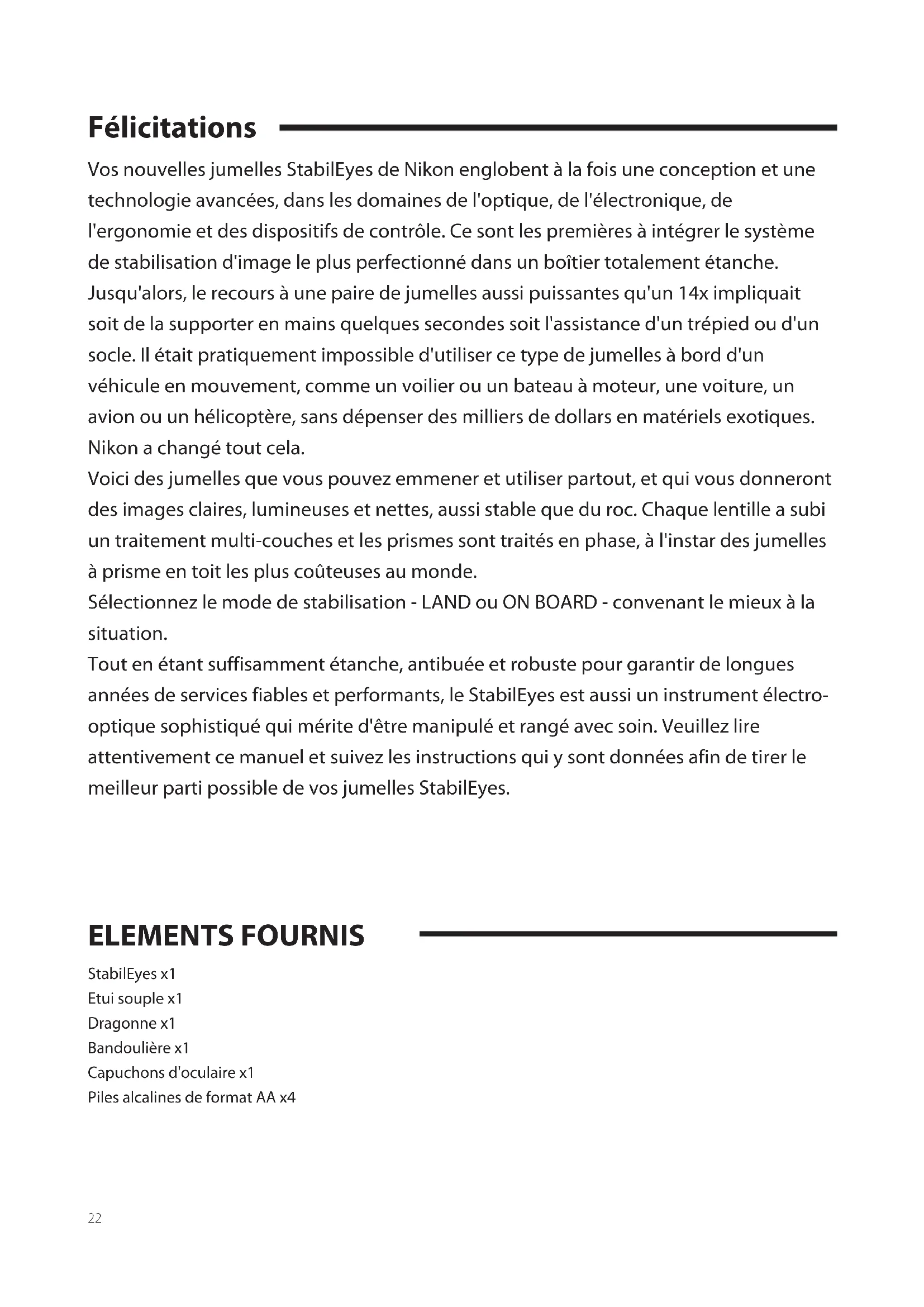 Félicitations

Vos nouvelles jumelles StabilEyes de Nikon englobent à la fois une conception et une technologie avancées, dans les domaines de l'optique, de l'électronique, de l'ergonomie et des dispositifs de contrôle. Ce sont les premières à intégrer le système de stabilisation d'image le plus perfectionné dans un boîtier totalement étanche. Jusqu'alors, le recours à une paire de jumelles aussi puissantes qu'un 14x impliquait soit de la supporter en mains quelques secondes soit l'assistance d'un trépied ou d'un socle. Il était pratiquement impossible d'utiliser ce type de jumelles à bord d'un véhicule en mouvement, comme un voilier ou un bateau à moteur, une voiture, un avion ou un hélicoptère, sans dépenser des milliers de dollars en matériels exotiques. Nikon a changé tout cela.
Voici des jumelles que vous pouvez emmener et utiliser partout, et qui vous donneront des images claires, lumineuses et nettes, aussi stable que du roc. Chaque lentille a subi un traitement multi-couches et les prismes sont traités en phase, à l'instar des jumelles à prisme en toit les plus coûteuses au monde.
Sélectionnez le mode de stabilisation - LAND ou ON BOARD - convenant le mieux à la situation.
Tout en étant suffisamment étanche, antibuée et robuste pour garantir de longues années de services fiables et performants, le StabilEyes est aussi un instrument électro-optique sophistiqué qui mérite d'être manipulé et rangé avec soin. Veuillez lire attentivement ce manuel et suivez les instructions qui y sont données afin de tirer le meilleur parti possible de vos jumelles StabilEyes.

ELEMENTS FOURNIS

StabilEyes x1
Etui souple x1
Dragonne x1
Bandoulière x1
Capuchons d'oculaire x1
Piles alcalines de format AA x4

22